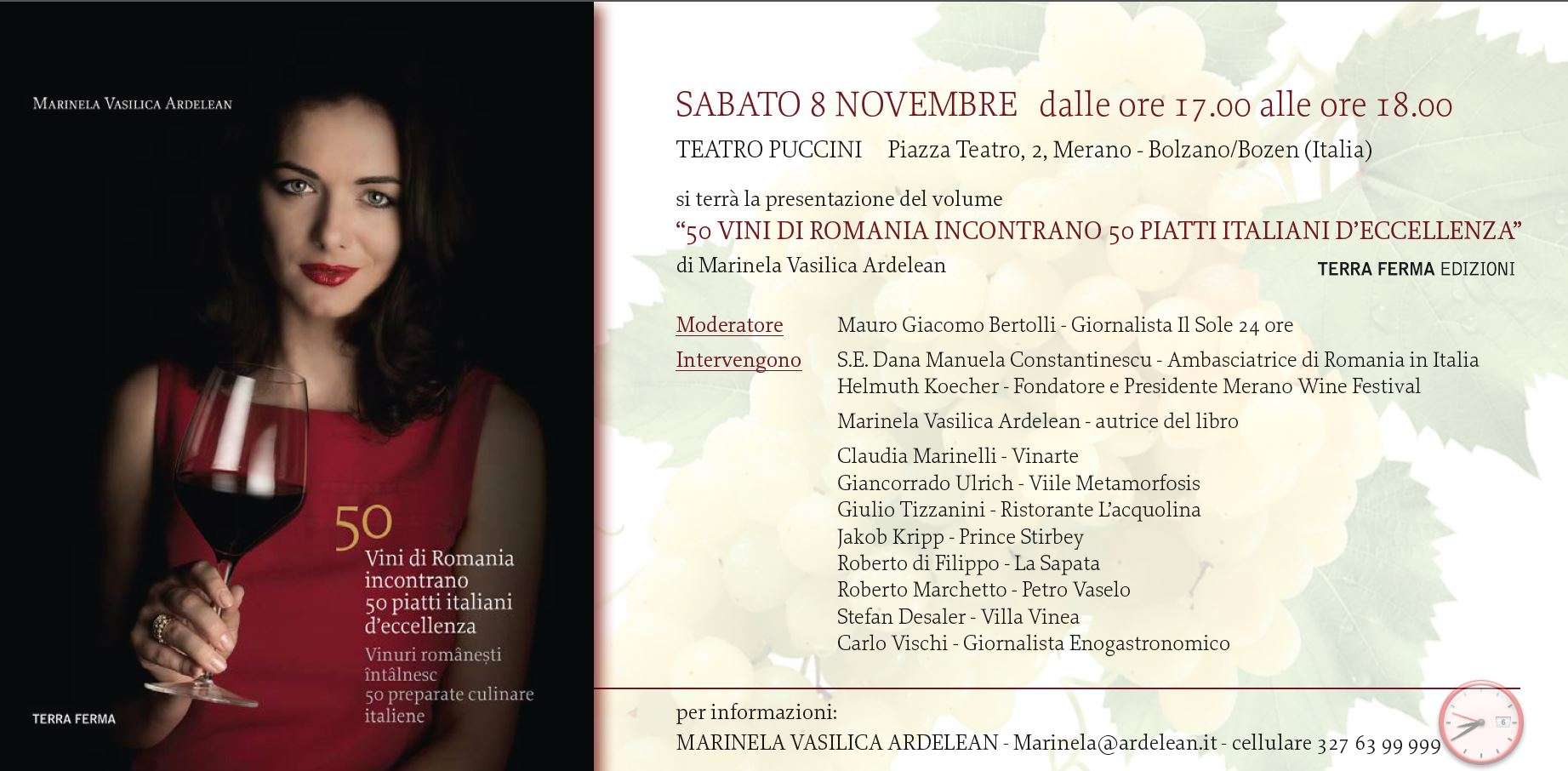 Marinela Vasilica Ardelean

50
Vini di Romania incontrano 50 piatti italiani d'eccellenza

Vinuri românești întâlnesc 50 preparate culinare italiene

TERRA FERMA

SABATO 8 NOVEMBRE dalle ore 17.00 alle ore 18.00

TEATRO PUCCINI Piazza Teatro, 2, Merano - Bolzano/Bozen (Italia)

si terrà la presentazione del volume
"50 VINI DI ROMANIA INCONTRANO 50 PIATTI ITALIANI D'ECCELLENZA"
di Marinela Vasilica Ardelean

TERRA FERMA EDIZIONI

Moderatore Mauro Giacomo Bertolli - Giornalista Il Sole 24 ore

Intervengono S.E. Dana Manuela Constantinescu - Ambasciatrice di Romania in Italia
Helmuth Koecher - Fondatore e Presidente Merano Wine Festival
Marinela Vasilica Ardelean - autrice del libro
Claudia Marinelli - Vinarte
Giancorrado Ulrich - Viile Metamorfosis
Giulio Tizzanini - Ristorante L'acquolina
Jakob Kripp - Prince Stirbey
Roberto di Filippo - La Sapata
Roberto Marchetto - Petro Vaselo
Stefan Desaler - Villa Vinea
Carlo Vischi - Giornalista Enogastronomico

per informazioni:
MARINELA VASILICA ARDELEAN - Marinela@ardelean.it - cellulare 327 63 99 999